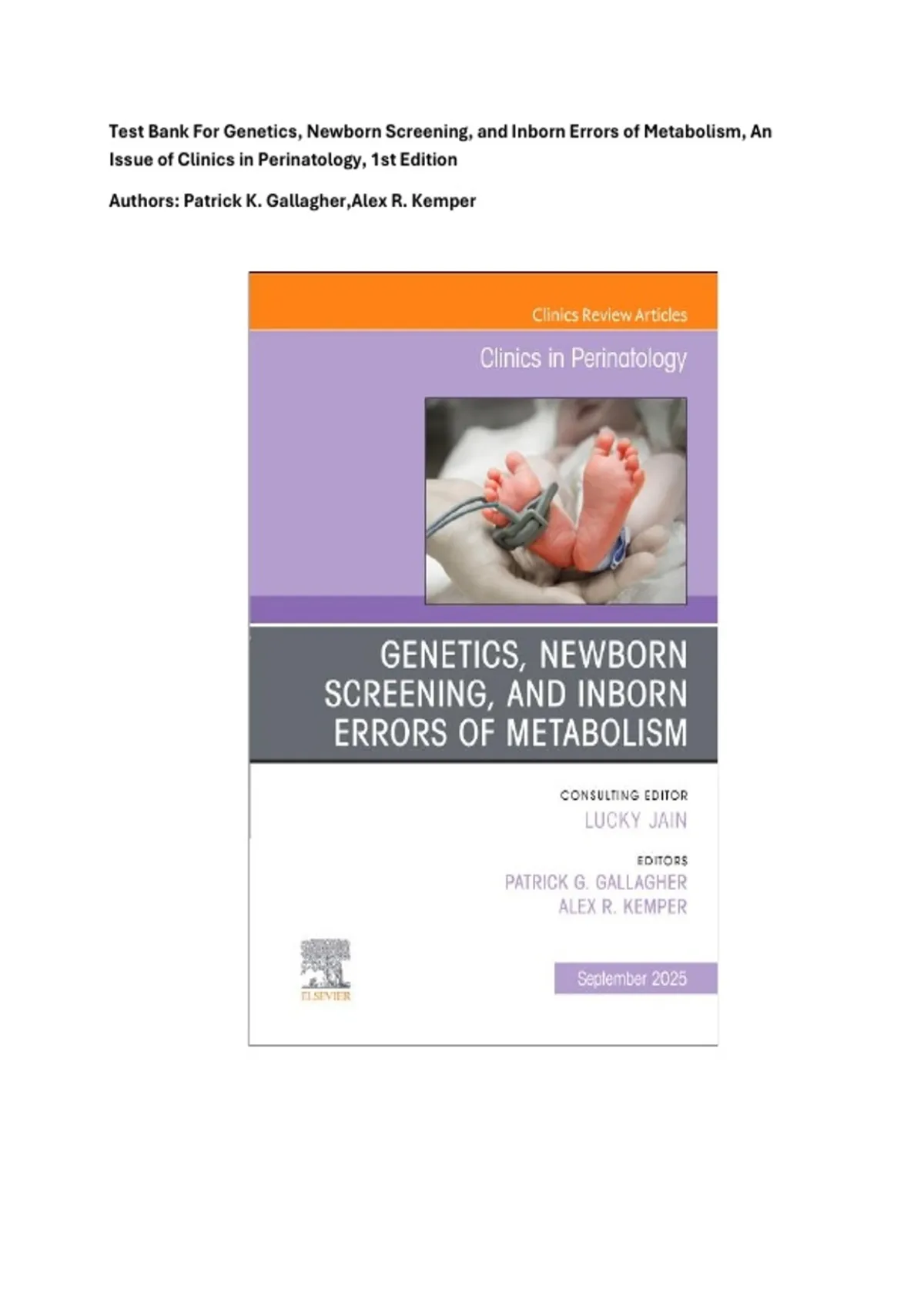 Test Bank For Genetics, Newborn Screening, and Inborn Errors of Metabolism, An Issue of Clinics in Perinatology, 1st Edition

Authors: Patrick K. Gallagher,Alex R. Kemper

Clinics Review Articles

Clinics in Perinatology

GENETICS, NEWBORN SCREENING, AND INBORN ERRORS OF METABOLISM

CONSULTING EDITOR
LUCKY JAIN

EDITORS
PATRICK G. GALLAGHER
ALEX R. KEMPER

ELSEVIER

September 2025